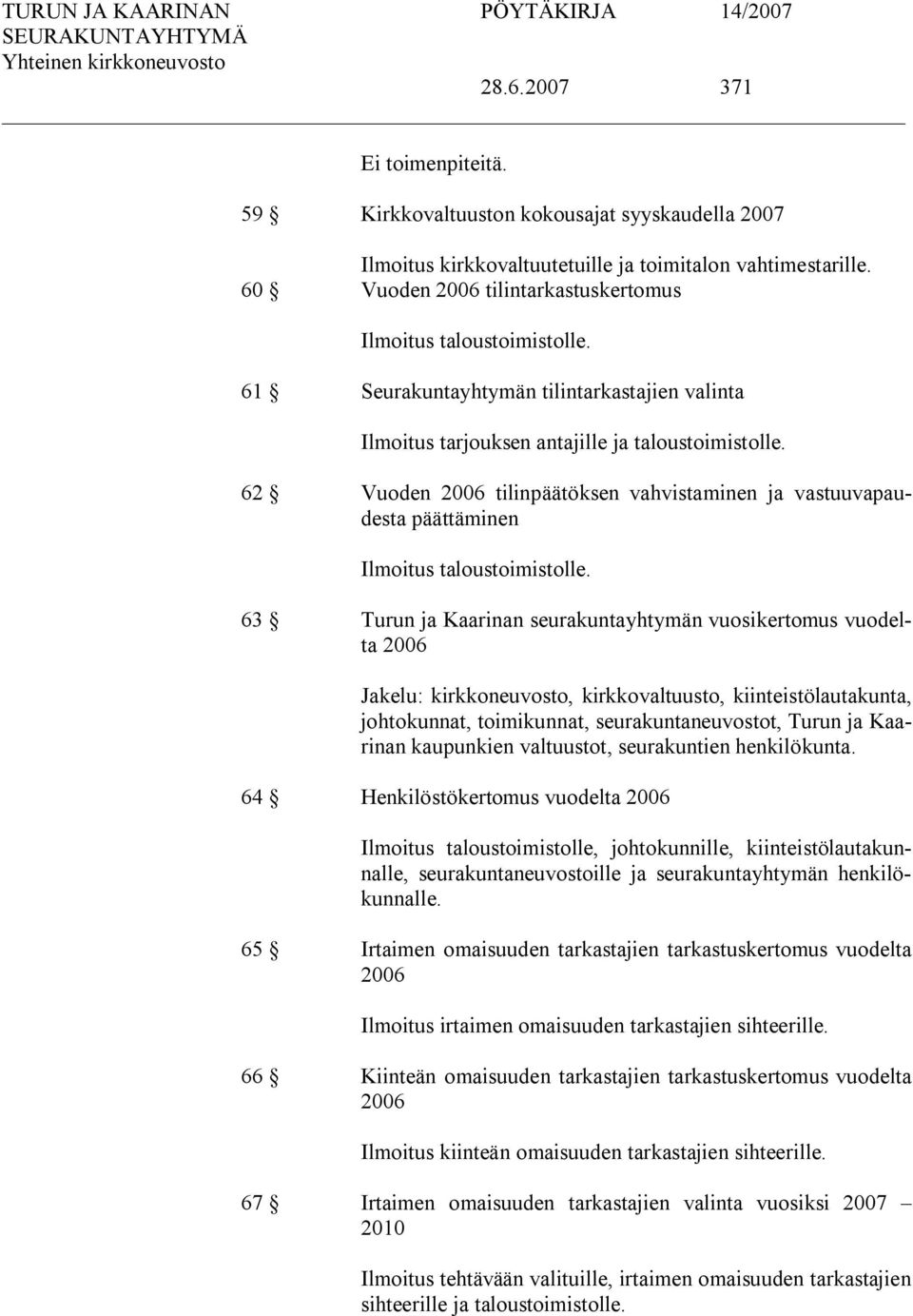 TURUN JA KAARINAN SEURAKUNTAYHTYMÄ
Yhteinen kirkkoneuvosto

PÖYTÄKIRJA 14/2007

28.6.2007 371

Ei toimenpiteitä.

59 § Kirkkovaltuuston kokousajat syyskaudella 2007

Ilmoitus kirkkovaltuutetuille ja toimitalon vahtimestarille.

60 § Vuoden 2006 tilintarkastuskertomus

Ilmoitus taloustoimistolle.

61 § Seurakuntayhtymän tilintarkastajien valinta

Ilmoitus tarjouksen antajille ja taloustoimistolle.

62 § Vuoden 2006 tilinpäätöksen vahvistaminen ja vastuuvapaudesta päättäminen

Ilmoitus taloustoimistolle.

63 § Turun ja Kaarinan seurakuntayhtymän vuosikertomus vuodelta 2006

Jakelu: kirkkoneuvosto, kirkkovaltuusto, kiinteistölautakunta, johtokunnat, toimikunnat, seurakuntaneuvostot, Turun ja Kaarinan kaupunkien valtuustot, seurakuntien henkilökunta.

64 § Henkilöstökertomus vuodelta 2006

Ilmoitus taloustoimistolle, johtokunnille, kiinteistölautakunnalle, seurakuntaneuvostoille ja seurakuntayhtymän henkilökunnalle.

65 § Irtaimen omaisuuden tarkastajien tarkastuskertomus vuodelta 2006

Ilmoitus irtaimen omaisuuden tarkastajien sihteerille.

66 § Kiinteän omaisuuden tarkastajien tarkastuskertomus vuodelta 2006

Ilmoitus kiinteän omaisuuden tarkastajien sihteerille.

67 § Irtaimen omaisuuden tarkastajien valinta vuosiksi 2007 – 2010

Ilmoitus tehtävään valituille, irtaimen omaisuuden tarkastajien sihteerille ja taloustoimistolle.